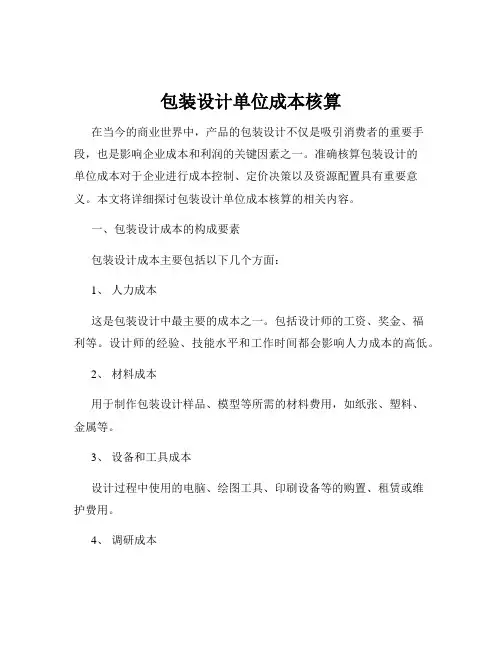 包装设计单位成本核算

在当今的商业世界中，产品的包装设计不仅是吸引消费者的重要手段，也是影响企业成本和利润的关键因素之一。准确核算包装设计的单位成本对于企业进行成本控制、定价决策以及资源配置具有重要意义。本文将详细探讨包装设计单位成本核算的相关内容。

一、包装设计成本的构成要素

包装设计成本主要包括以下几个方面：

1、 人力成本

这是包装设计中最主要的成本之一。包括设计师的工资、奖金、福利等。设计师的经验、技能水平和工作时间都会影响人力成本的高低。

2、 材料成本

用于制作包装设计样品、模型等所需的材料费用，如纸张、塑料、金属等。

3、 设备和工具成本

设计过程中使用的电脑、绘图工具、印刷设备等的购置、租赁或维护费用。

4、 调研成本